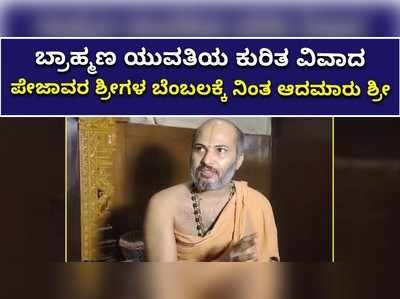 ಬ್ರಾಹ್ಮಣ ಯುವತಿಯ ಕುರಿತ ವಿವಾದ
ಪೇಜಾವರ ಶ್ರೀಗಳ ಬೆಂಬಲಕ್ಕೆ ನಿಂತ ಆದಮಾರು ಶ್ರೀ